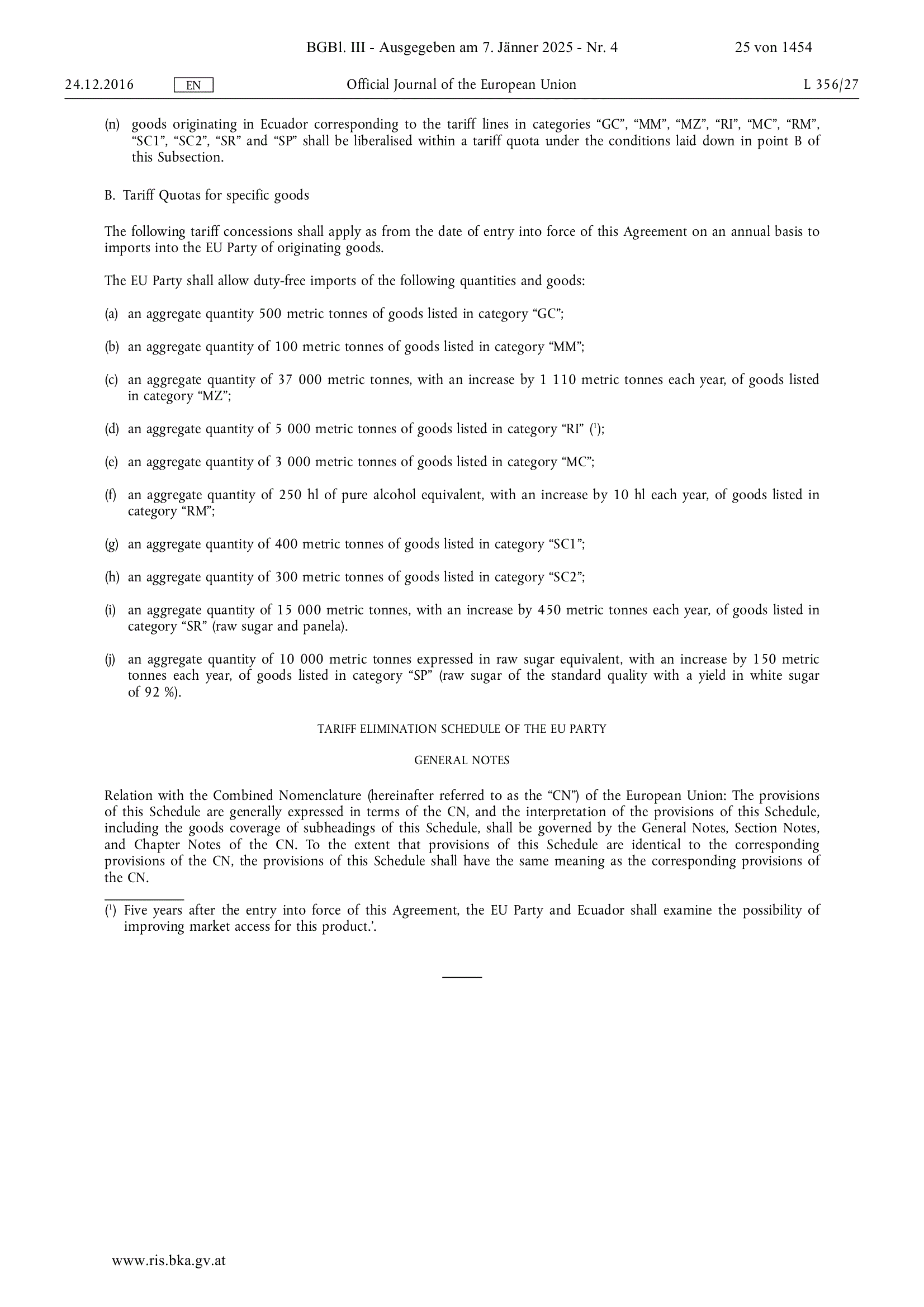 BGBl. III - Ausgegeben am 7. Jänner 2025 - Nr. 4 25 von 1454

24.12.2016 EN Official Journal of the European Union L 356/27

(n) goods originating in Ecuador corresponding to the tariff lines in categories “GC”, “MM”, “MZ”, “RI”, “MC”, “RM”, “SC1”, “SC2”, “SR” and “SP” shall be liberalised within a tariff quota under the conditions laid down in point B of this Subsection.

B. Tariff Quotas for specific goods

The following tariff concessions shall apply as from the date of entry into force of this Agreement on an annual basis to imports into the EU Party of originating goods.

The EU Party shall allow duty-free imports of the following quantities and goods:

(a) an aggregate quantity 500 metric tonnes of goods listed in category “GC”;

(b) an aggregate quantity of 100 metric tonnes of goods listed in category “MM”;

(c) an aggregate quantity of 37 000 metric tonnes, with an increase by 1 110 metric tonnes each year, of goods listed in category “MZ”;

(d) an aggregate quantity of 5 000 metric tonnes of goods listed in category “RI” ($^1$);

(e) an aggregate quantity of 3 000 metric tonnes of goods listed in category “MC”;

(f) an aggregate quantity of 250 hl of pure alcohol equivalent, with an increase by 10 hl each year, of goods listed in category “RM”;

(g) an aggregate quantity of 400 metric tonnes of goods listed in category “SC1”;

(h) an aggregate quantity of 300 metric tonnes of goods listed in category “SC2”;

(i) an aggregate quantity of 15 000 metric tonnes, with an increase by 450 metric tonnes each year, of goods listed in category “SR” (raw sugar and panela).

(j) an aggregate quantity of 10 000 metric tonnes expressed in raw sugar equivalent, with an increase by 150 metric tonnes each year, of goods listed in category “SP” (raw sugar of the standard quality with a yield in white sugar of 92 %).

TARIFF ELIMINATION SCHEDULE OF THE EU PARTY

GENERAL NOTES

Relation with the Combined Nomenclature (hereinafter referred to as the “CN”) of the European Union: The provisions of this Schedule are generally expressed in terms of the CN, and the interpretation of the provisions of this Schedule, including the goods coverage of subheadings of this Schedule, shall be governed by the General Notes, Section Notes, and Chapter Notes of the CN. To the extent that provisions of this Schedule are identical to the corresponding provisions of the CN, the provisions of this Schedule shall have the same meaning as the corresponding provisions of the CN.

($^1$) Five years after the entry into force of this Agreement, the EU Party and Ecuador shall examine the possibility of improving market access for this product.’.

www.ris.bka.gv.at